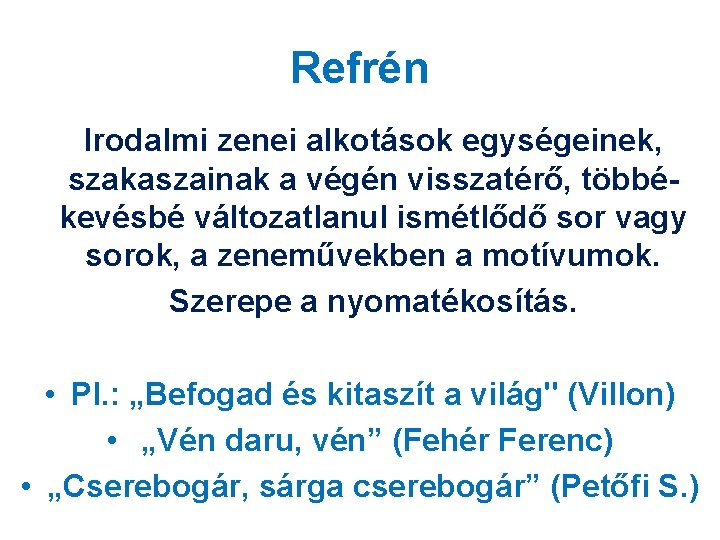 Refrén

Irodalmi zenei alkotások egységeinek, szakaszainak a végén visszatérő, többé-kevésbé változatlanul ismétlődő sor vagy sorok, a zeneművekben a motívumok.

Szerepe a nyomatékosítás.

• Pl.: „Befogad és kitaszít a világ" (Villon)
• „Vén daru, vén” (Fehér Ferenc)
• „Cserebogár, sárga cserebogár” (Petőfi S.)